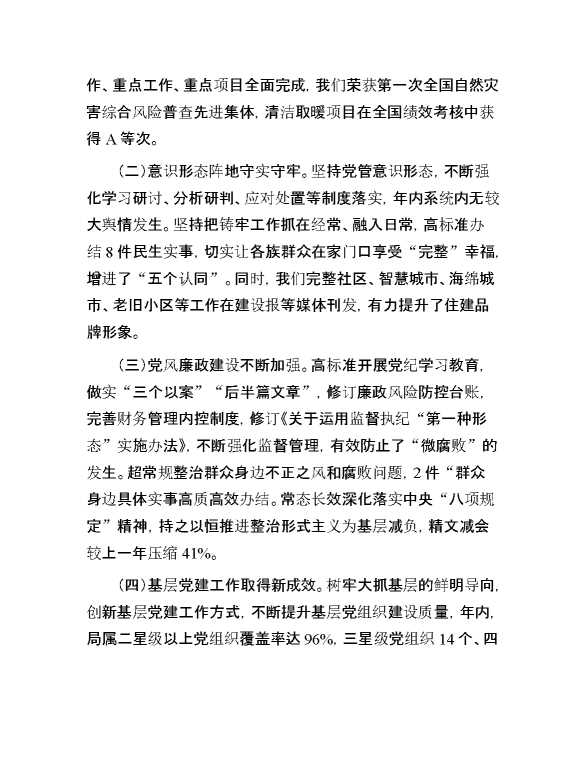 作、重点工作、重点项目全面完成，我们荣获第一次全国自然灾害综合风险普查先进集体，清洁取暖项目在全国绩效考核中获得 A 等次。

（二）意识形态阵地守实守牢。坚持党管意识形态，不断强化学习研讨、分析研判、应对处置等制度落实，年内系统内无较大舆情发生。坚持把铸牢工作抓在经常、融入日常，高标准办结 8 件民生实事，切实让各族群众在家门口享受“完整”幸福，增进了“五个认同”。同时，我们完整社区、智慧城市、海绵城市、老旧小区等工作在建设报等媒体刊发，有力提升了住建品牌形象。

（三）党风廉政建设不断加强。高标准开展党纪学习教育，做实“三个以案”“后半篇文章”，修订廉政风险防控台账，完善财务管理内控制度，修订《关于运用监督执纪“第一种形态”实施办法》，不断强化监督管理，有效防止了“微腐败”的发生。超常规整治群众身边不正之风和腐败问题，2 件“群众身边具体实事高质高效办结。常态长效深化落实中央“八项规定”精神，持之以恒推进整治形式主义为基层减负，精文减会较上一年压缩 41%。

（四）基层党建工作取得新成效。树牢大抓基层的鲜明导向，创新基层党建工作方式，不断提升基层党组织建设质量，年内，局属二星级以上党组织覆盖率达 96%，三星级党组织 14 个、四